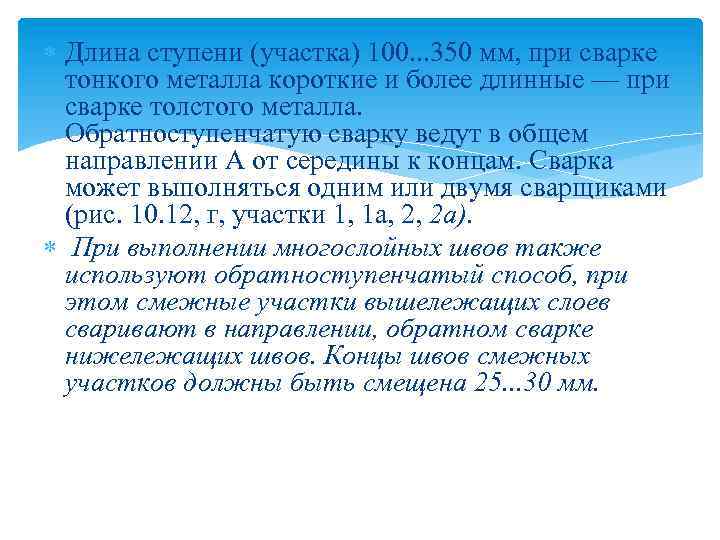 Длина ступени (участка) 100...350 мм, при сварке тонкого металла короткие и более длинные — при сварке толстого металла.
Обратноступенчатую сварку ведут в общем направлении А от середины к концам. Сварка может выполняться одним или двумя сварщиками (рис. 10.12, г, участки 1, 1а, 2, 2а).

При выполнении многослойных швов также используют обратноступенчатый способ, при этом смежные участки вышележащих слоев сваривают в направлении, обратном сварке нижележащих швов. Концы швов смежных участков должны быть смещена 25...30 мм.